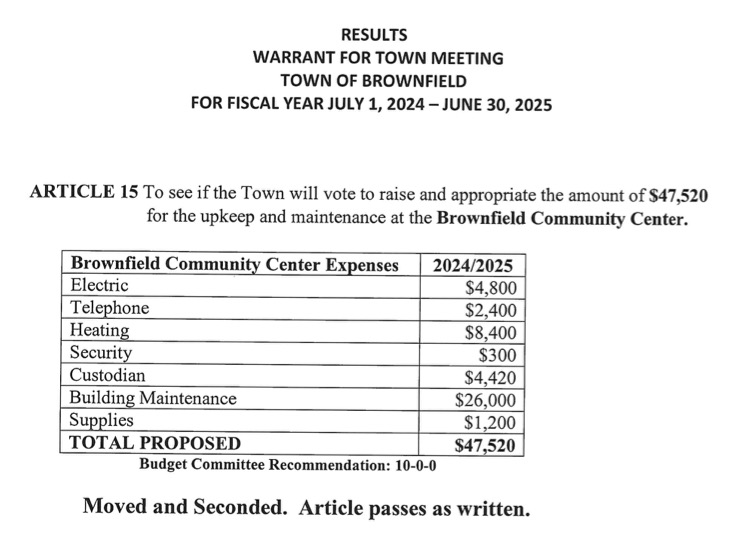 RESULTS
WARRANT FOR TOWN MEETING
TOWN OF BROWNFIELD
FOR FISCAL YEAR JULY 1, 2024 – JUNE 30, 2025

ARTICLE 15 To see if the Town will vote to raise and appropriate the amount of \$47,520 for the upkeep and maintenance at the Brownfield Community Center.

| Brownfield Community Center Expenses | 2024/2025 |
|---|---|
| Electric | \$4,800 |
| Telephone | \$2,400 |
| Heating | \$8,400 |
| Security | \$300 |
| Custodian | \$4,420 |
| Building Maintenance | \$26,000 |
| Supplies | \$1,200 |
| TOTAL PROPOSED | \$47,520 |

Budget Committee Recommendation: 10-0-0

Moved and Seconded. Article passes as written.